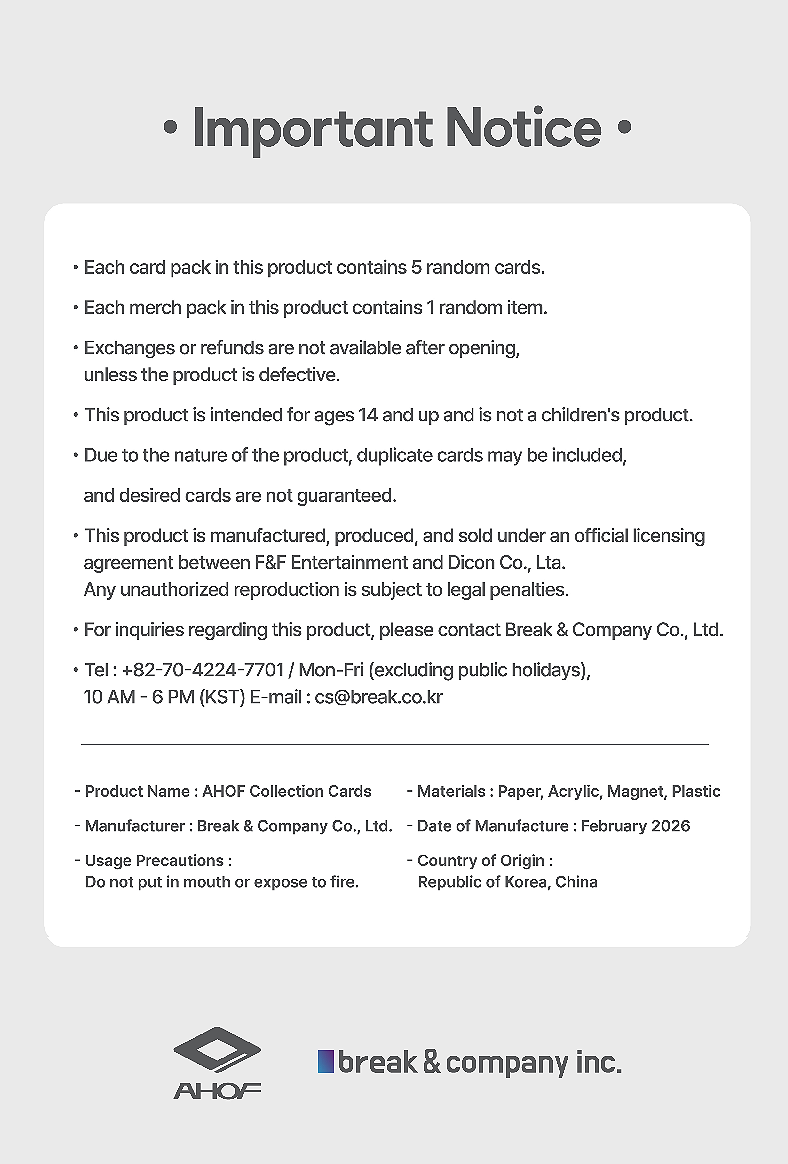 • Important Notice •

• Each card pack in this product contains 5 random cards.

• Each merch pack in this product contains 1 random item.

• Exchanges or refunds are not available after opening, unless the product is defective.

• This product is intended for ages 14 and up and is not a children's product.

• Due to the nature of the product, duplicate cards may be included,

and desired cards are not guaranteed.

• This product is manufactured, produced, and sold under an official licensing agreement between F&F Entertainment and Dicon Co., Lta. Any unauthorized reproduction is subject to legal penalties.

• For inquiries regarding this product, please contact Break & Company Co., Ltd.

• Tel : +82-70-4224-7701 / Mon-Fri (excluding public holidays), 10 AM - 6 PM (KST) E-mail : cs@break.co.kr

- Product Name : AHOF Collection Cards

- Manufacturer : Break & Company Co., Ltd.

- Usage Precautions : Do not put in mouth or expose to fire.

- Materials : Paper, Acrylic, Magnet, Plastic

- Date of Manufacture : February 2026

- Country of Origin : Republic of Korea, China

AHOF

break & company inc.